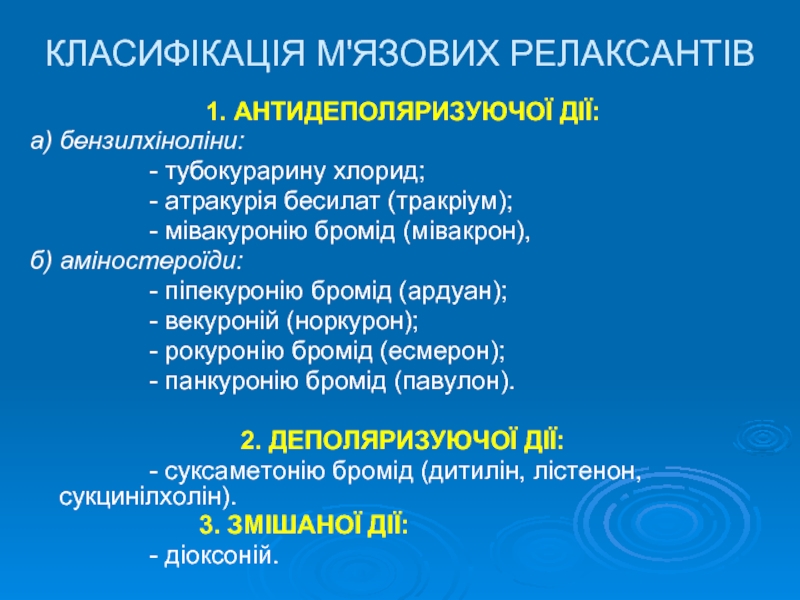 КЛАСИФІКАЦІЯ М'ЯЗОВИХ РЕЛАКСАНТІВ

1. АНТИДЕПОЛЯРИЗУЮЧОЇ ДІЇ:

а) бензилхіноліни:

- тубокурарину хлорид;

- атракурія бесилат (тракріум);

- мівакуронію бромід (мівакрон),

б) аміностероїди:

- піпекуронію бромід (ардуан);

- векуроній (норкурон);

- рокуронію бромід (есмерон);

- панкуронію бромід (павулон).

2. ДЕПОЛЯРИЗУЮЧОЇ ДІЇ:

- суксаметонію бромід (дитилін, лістенон, сукцинілхолін).

3. ЗМІШАНОЇ ДІЇ:

- діоксоній.